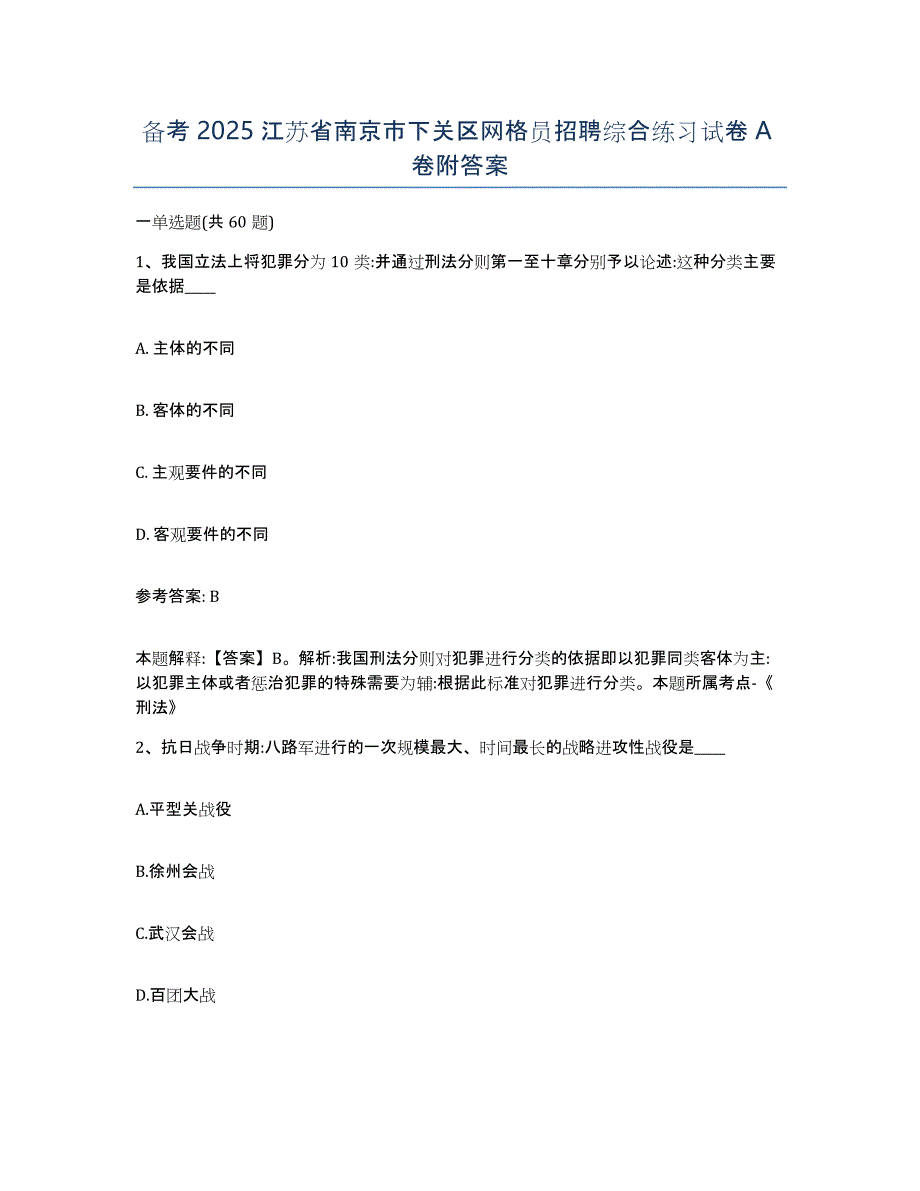 备考 2025 江苏省南京市下关区网格员招聘综合练习试卷 A 卷附答案

一单选题(共 60 题)

1、我国立法上将犯罪分为 10 类:并通过刑法分则第一至十章分别予以论述:这种分类主要是依据____

A. 主体的不同

B. 客体的不同

C. 主观要件的不同

D. 客观要件的不同

参考答案: B

本题解释:【答案】B。解析:我国刑法分则对犯罪进行分类的依据即以犯罪同类客体为主:以犯罪主体或者惩治犯罪的特殊需要为辅:根据此标准对犯罪进行分类。本题所属考点-《刑法》

2、抗日战争时期:八路军进行的一次规模最大、时间最长的战略进攻性战役是____

A.平型关战役

B.徐州会战

C.武汉会战

D.百团大战